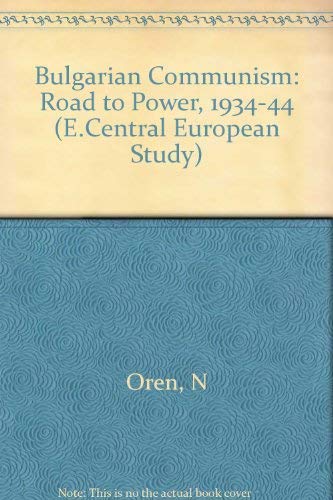 Bulgarian Communism: Road to Power, 1934-44 (E.Central European Study)

Oren, N

Note: This is no the actual book cover